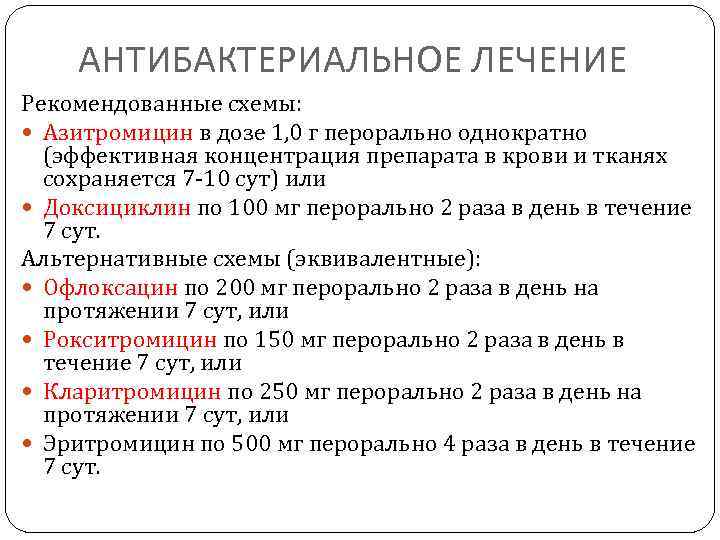 АНТИБАКТЕРИАЛЬНОЕ ЛЕЧЕНИЕ

Рекомендованные схемы:

• Азитромицин в дозе 1,0 г перорально однократно (эффективная концентрация препарата в крови и тканях сохраняется 7-10 сут) или
• Доксициклин по 100 мг перорально 2 раза в день в течение 7 сут.

Альтернативные схемы (эквивалентные):

• Офлоксацин по 200 мг перорально 2 раза в день на протяжении 7 сут, или
• Рокситромицин по 150 мг перорально 2 раза в день в течение 7 сут, или
• Кларитромицин по 250 мг перорально 2 раза в день на протяжении 7 сут, или
• Эритромицин по 500 мг перорально 4 раза в день в течение 7 сут.